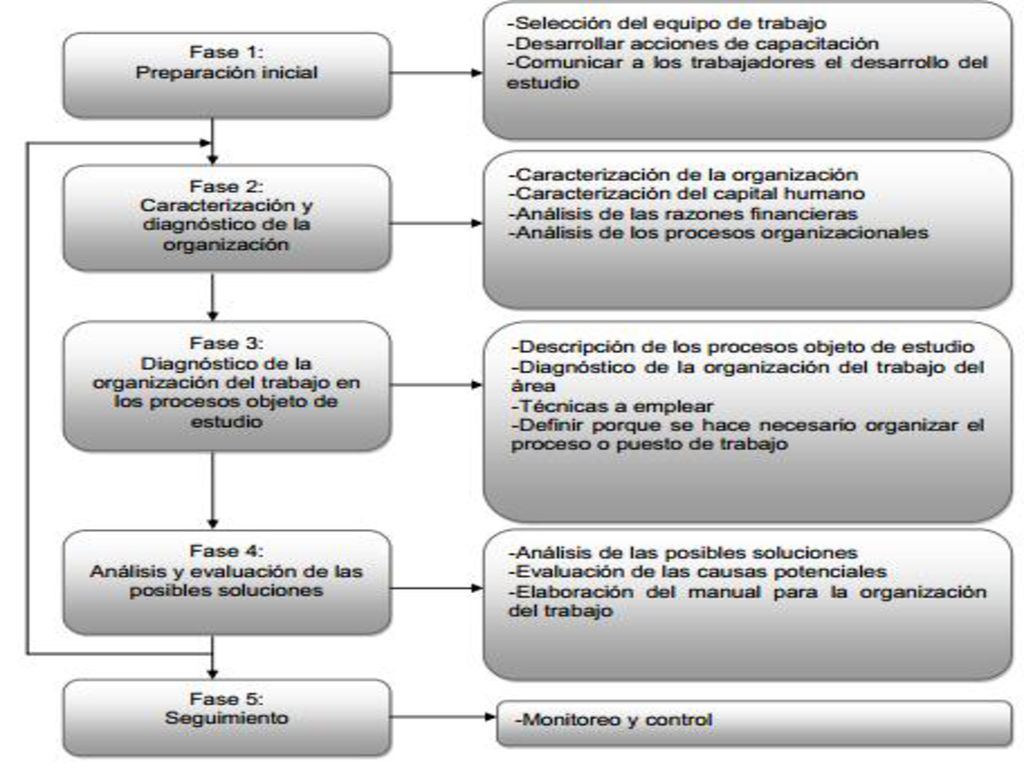 Fase 1:
Preparación inicial

-Selección del equipo de trabajo
-Desarrollar acciones de capacitación
-Comunicar a los trabajadores el desarrollo del estudio

Fase 2:
Caracterización y diagnóstico de la organización

-Caracterización de la organización
-Caracterización del capital humano
-Análisis de las razones financieras
-Análisis de los procesos organizacionales

Fase 3:
Diagnóstico de la organización del trabajo en los procesos objeto de estudio

-Descripción de los procesos objeto de estudio
-Diagnóstico de la organización del trabajo del área
-Técnicas a emplear
-Definir porque se hace necesario organizar el proceso o puesto de trabajo

Fase 4:
Análisis y evaluación de las posibles soluciones

-Análisis de las posibles soluciones
-Evaluación de las causas potenciales
-Elaboración del manual para la organización del trabajo

Fase 5:
Seguimiento

-Monitoreo y control